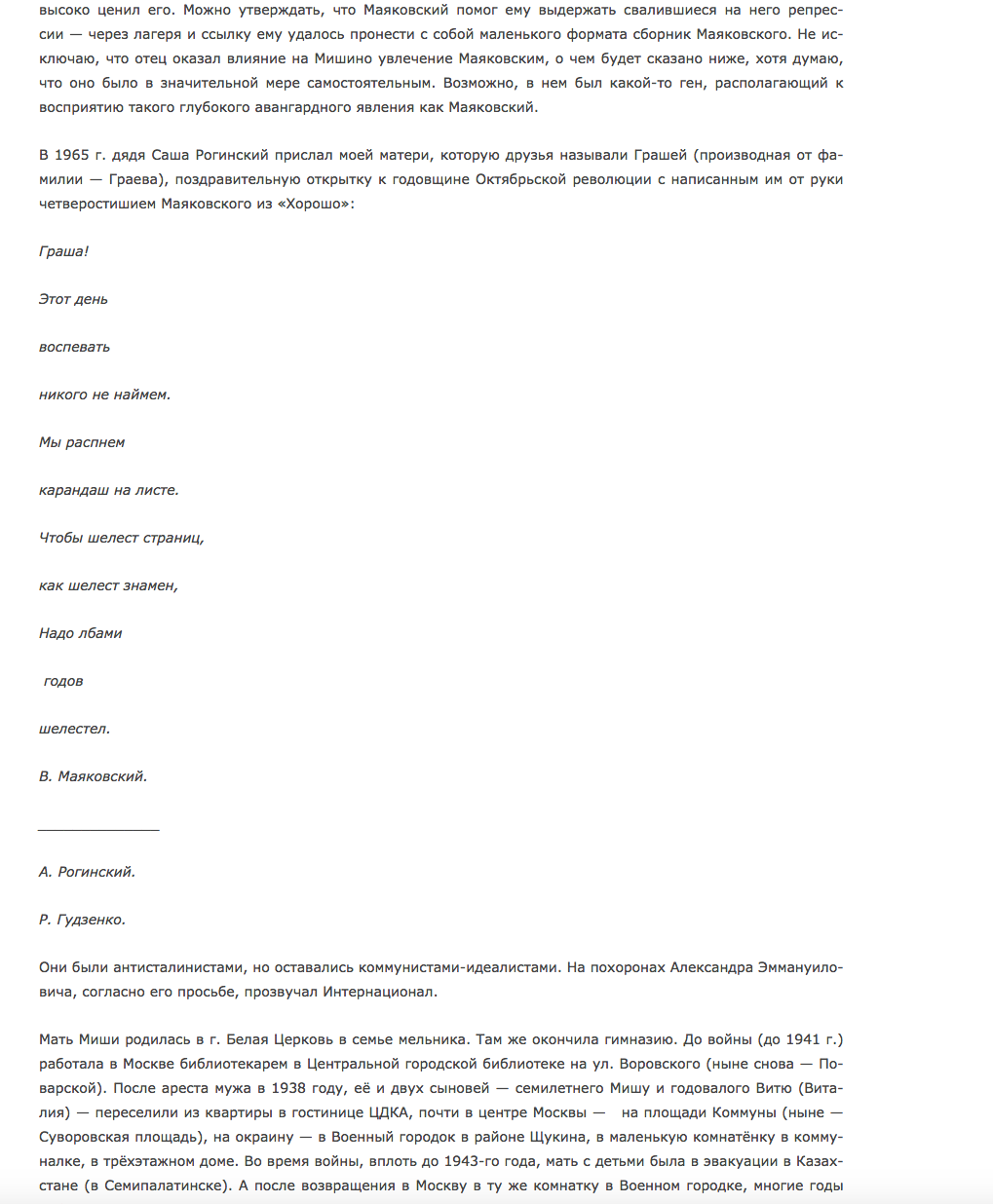 высоко ценил его. Можно утверждать, что Маяковский помог ему выдержать свалившиеся на него репрессии — через лагеря и ссылку ему удалось пронести с собой маленького формата сборник Маяковского. Не исключаю, что отец оказал влияние на Мишино увлечение Маяковским, о чем будет сказано ниже, хотя думаю, что оно было в значительной мере самостоятельным. Возможно, в нем был какой-то ген, располагающий к восприятию такого глубокого авангардного явления как Маяковский.

В 1965 г. дядя Саша Рогинский прислал моей матери, которую друзья называли Грашей (производная от фамилии — Граева), поздравительную открытку к годовщине Октябрьской революции с написанным им от руки четверостишием Маяковского из «Хорошо»:

Граша!

Этот день

воспевать

никого не наймем.

Мы распнем

карандаш на листе.

Чтобы шелест страниц,

как шелест знамен,

Надо лбами

годов

шелестел.

В. Маяковский.

А. Рогинский.

Р. Гудзенко.

Они были антисталинистами, но оставались коммунистами-идеалистами. На похоронах Александра Эммануиловича, согласно его просьбе, прозвучал Интернационал.

Мать Миши родилась в г. Белая Церковь в семье мельника. Там же окончила гимназию. До войны (до 1941 г.) работала в Москве библиотекарем в Центральной городской библиотеке на ул. Воровского (ныне снова — Поварской). После ареста мужа в 1938 году, её и двух сыновей — семилетнего Мишу и годовалого Витю (Виталия) — переселили из квартиры в гостинице ЦДКА, почти в центре Москвы — на площади Коммуны (ныне — Суворовская площадь), на окраину — в Военный городок в районе Щукина, в маленькую комнатёнку в коммуналке, в трёхэтажном доме. Во время войны, вплоть до 1943-го года, мать с детьми была в эвакуации в Казахстане (в Семипалатинске). А после возвращения в Москву в ту же комнатку в Военном городке, многие годы